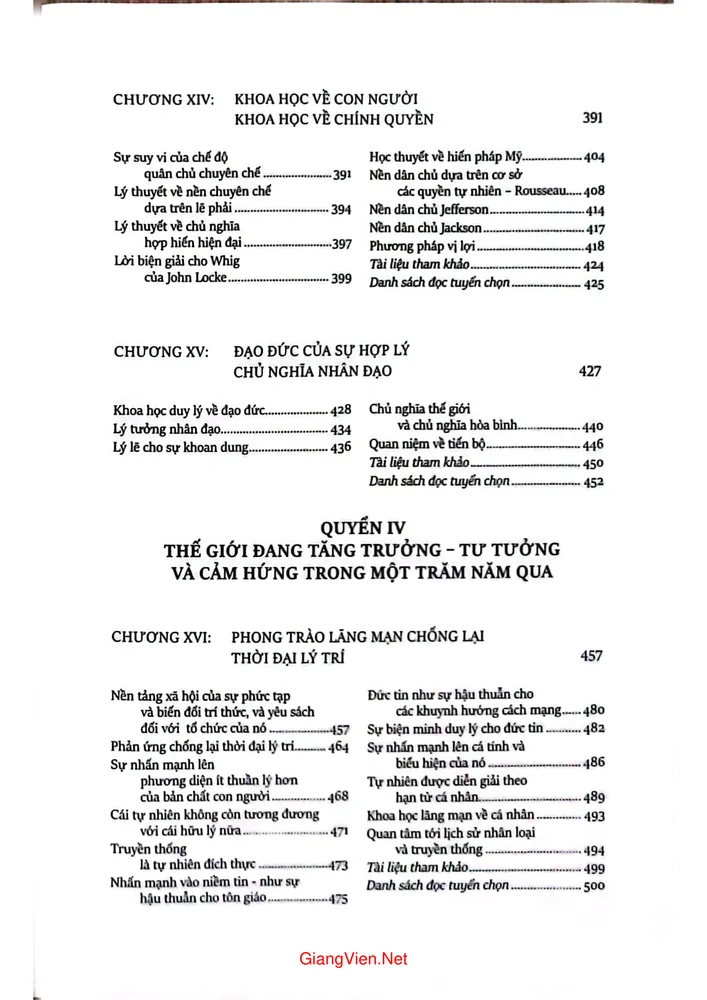 CHƯƠNG XIV: KHOA HỌC VỀ CON NGƯỜI
KHOA HỌC VỀ CHÍNH QUYỀN 391

Sự suy vi của chế độ quân chủ chuyên chế 391
Lý thuyết về nền chuyên chế dựa trên lẽ phải 394
Lý thuyết về chủ nghĩa hợp hiến hiện đại 397
Lời biện giải cho Whig của John Locke 399

Học thuyết về hiến pháp Mỹ 404
Nền dân chủ dựa trên cơ sở các quyền tự nhiên - Rousseau 408
Nền dân chủ Jefferson 414
Nền dân chủ Jackson 417
Phương pháp vị lợi 418
Tài liệu tham khảo 424
Danh sách đọc tuyển chọn 425

CHƯƠNG XV: ĐẠO ĐỨC CỦA SỰ HỢP LÝ
CHỦ NGHĨA NHÂN ĐẠO 427

Khoa học duy lý về đạo đức 428
Lý tưởng nhân đạo 434
Lý lẽ cho sự khoan dung 436

Chủ nghĩa thế giới và chủ nghĩa hòa bình 440
Quan niệm về tiến bộ 446
Tài liệu tham khảo 450
Danh sách đọc tuyển chọn 452

QUYỂN IV
THẾ GIỚI ĐANG TĂNG TRƯỞNG - TƯ TƯỞNG
VÀ CẢM HỨNG TRONG MỘT TRĂM NĂM QUA

CHƯƠNG XVI: PHONG TRÀO LÃNG MẠN CHỐNG LẠI
THỜI ĐẠI LÝ TRÍ 457

Nền tảng xã hội của sự phức tạp và biến đổi trí thức, và yêu sách đối với tổ chức của nó 457
Phản ứng chống lại thời đại lý trí 464
Sự nhấn mạnh lên phương diện ít thuần lý hơn của bản chất con người 468
Cái tự nhiên không còn tương đương với cái hữu lý nữa 471
Truyền thống là tự nhiên đích thực 473
Nhấn mạnh vào niềm tin - như sự hậu thuẫn cho tôn giáo 475

Đức tin như sự hậu thuẫn cho các khuynh hướng cách mạng 480
Sự biện minh duy lý cho đức tin 482
Sự nhấn mạnh lên cá tính và biểu hiện của nó 486
Tự nhiên được diễn giải theo hạn từ cá nhân 489
Khoa học lãng mạn về cá nhân 493
Quan tâm tới lịch sử nhân loại và truyền thống 494
Tài liệu tham khảo 499
Danh sách đọc tuyển chọn 500

GiangVien.Net